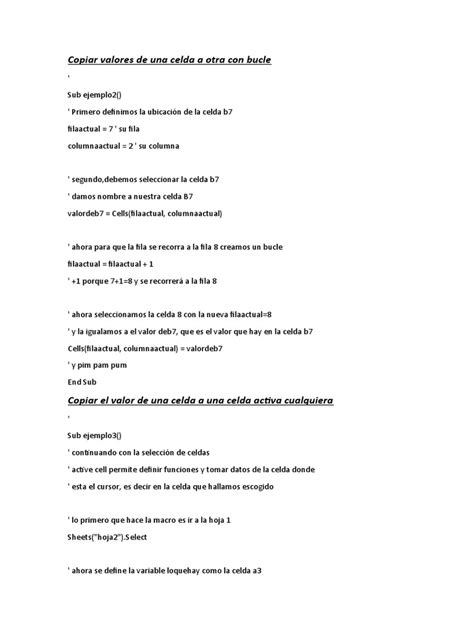 Copiar valores de una celda a otra con bucle

'

Sub ejemplo2()

' Primero definimos la ubicación de la celda b7

filaactual = 7 ' su fila

columnaactual = 2 ' su columna

' segundo,debemos seleccionar la celda b7

' damos nombre a nuestra celda B7

valordeb7 = Cells(filaactual, columnaactual)

' ahora para que la fila se recorra a la fila 8 creamos un bucle

filaactual = filaactual + 1

' +1 porque 7+1=8 y se recorrerá a la fila 8

' ahora seleccionamos la celda 8 con la nueva filaactual=8

' y la igualamos a el valor deb7, que es el valor que hay en la celda b7

Cells(filaactual, columnaactual) = valordeb7

' y pim pam pum

End Sub

Copiar el valor de una celda a una celda activa cualquiera

'

Sub ejemplo3()

' continuando con la selección de celdas

' active cell permite definir funciones y tomar datos de la celda donde

' esta el cursor, es decir en la celda que hallamos escogido

' lo primero que hace la macro es ir a la hoja 1

Sheets("hoja2").Select

' ahora se define la variable loquehay como la celda a3